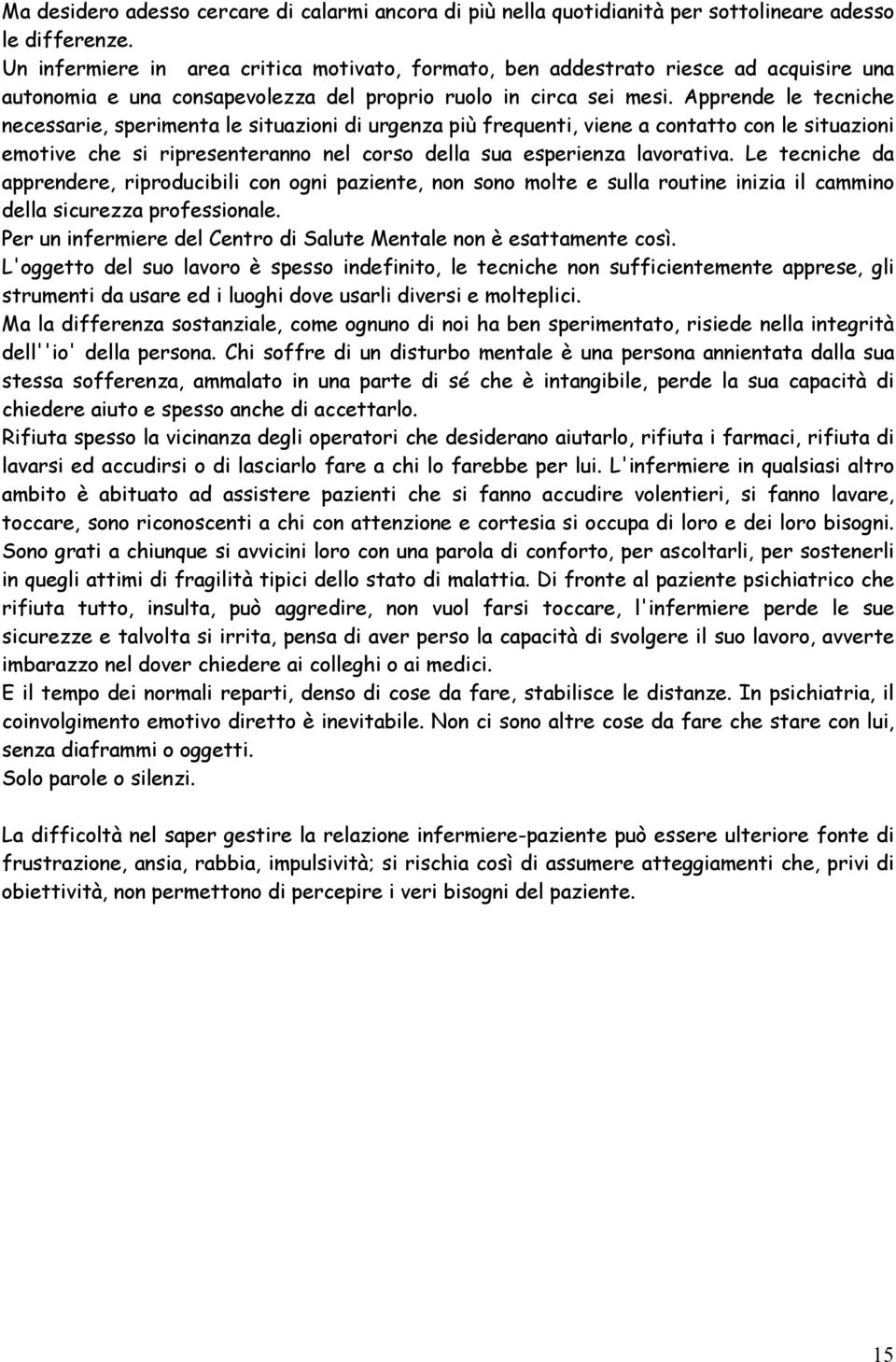 Ma desidero adesso cercare di calarmi ancora di più nella quotidianità per sottolineare adesso le differenze.
Un infermiere in area critica motivato, formato, ben addestrato riesce ad acquisire una autonomia e una consapevolezza del proprio ruolo in circa sei mesi. Apprende le tecniche necessarie, sperimenta le situazioni di urgenza più frequenti, viene a contatto con le situazioni emotive che si ripresenteranno nel corso della sua esperienza lavorativa. Le tecniche da apprendere, riproducibili con ogni paziente, non sono molte e sulla routine inizia il cammino della sicurezza professionale.
Per un infermiere del Centro di Salute Mentale non è esattamente così.
L'oggetto del suo lavoro è spesso indefinito, le tecniche non sufficientemente apprese, gli strumenti da usare ed i luoghi dove usarli diversi e molteplici.
Ma la differenza sostanziale, come ognuno di noi ha ben sperimentato, risiede nella integrità dell''io' della persona. Chi soffre di un disturbo mentale è una persona annientata dalla sua stessa sofferenza, ammalato in una parte di sé che è intangibile, perde la sua capacità di chiedere aiuto e spesso anche di accettarlo.
Rifiuta spesso la vicinanza degli operatori che desiderano aiutarlo, rifiuta i farmaci, rifiuta di lavarsi ed accudirsi o di lasciarlo fare a chi lo farebbe per lui. L'infermiere in qualsiasi altro ambito è abituato ad assistere pazienti che si fanno accudire volentieri, si fanno lavare, toccare, sono riconoscenti a chi con attenzione e cortesia si occupa di loro e dei loro bisogni. Sono grati a chiunque si avvicini loro con una parola di conforto, per ascoltarli, per sostenerli in quegli attimi di fragilità tipici dello stato di malattia. Di fronte al paziente psichiatrico che rifiuta tutto, insulta, può aggredire, non vuol farsi toccare, l'infermiere perde le sue sicurezze e talvolta si irrita, pensa di aver perso la capacità di svolgere il suo lavoro, avverte imbarazzo nel dover chiedere ai colleghi o ai medici.
E il tempo dei normali reparti, denso di cose da fare, stabilisce le distanze. In psichiatria, il coinvolgimento emotivo diretto è inevitabile. Non ci sono altre cose da fare che stare con lui, senza diaframmi o oggetti.
Solo parole o silenzi.

La difficoltà nel saper gestire la relazione infermiere-paziente può essere ulteriore fonte di frustrazione, ansia, rabbia, impulsività; si rischia così di assumere atteggiamenti che, privi di obiettività, non permettono di percepire i veri bisogni del paziente.

15